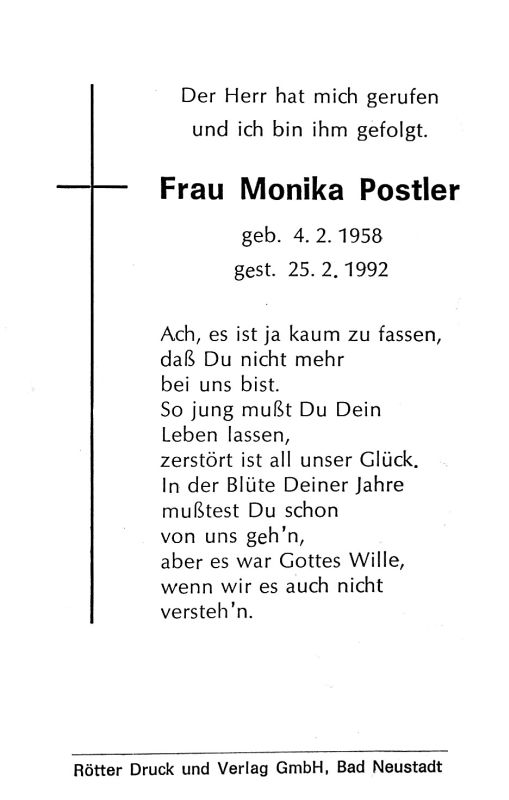 Der Herr hat mich gerufen
und ich bin ihm gefolgt.

Frau Monika Postler

geb. 4. 2. 1958
gest. 25. 2. 1992

Ach, es ist ja kaum zu fassen,
daß Du nicht mehr
bei uns bist.
So jung mußt Du Dein
Leben lassen,
zerstört ist all unser Glück.
In der Blüte Deiner Jahre
mußtest Du schon
von uns geh'n,
aber es war Gottes Wille,
wenn wir es auch nicht
versteh'n.

Rötter Druck und Verlag GmbH, Bad Neustadt